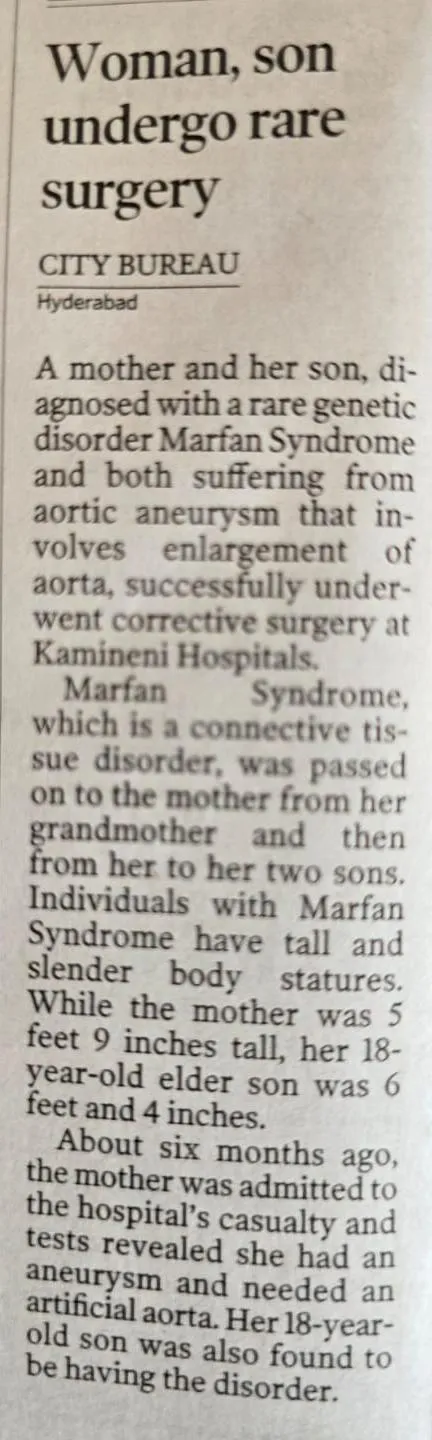 Woman, son undergo rare surgery

CITY BUREAU
Hyderabad

A mother and her son, diagnosed with a rare genetic disorder Marfan Syndrome and both suffering from aortic aneurysm that involves enlargement of aorta, successfully underwent corrective surgery at Kamineni Hospitals.

Marfan Syndrome, which is a connective tissue disorder, was passed on to the mother from her grandmother and then from her to her two sons. Individuals with Marfan Syndrome have tall and slender body statures. While the mother was 5 feet 9 inches tall, her 18-year-old elder son was 6 feet and 4 inches.

About six months ago, the mother was admitted to the hospital's casualty and tests revealed she had an aneurysm and needed an artificial aorta. Her 18-year-old son was also found to be having the disorder.